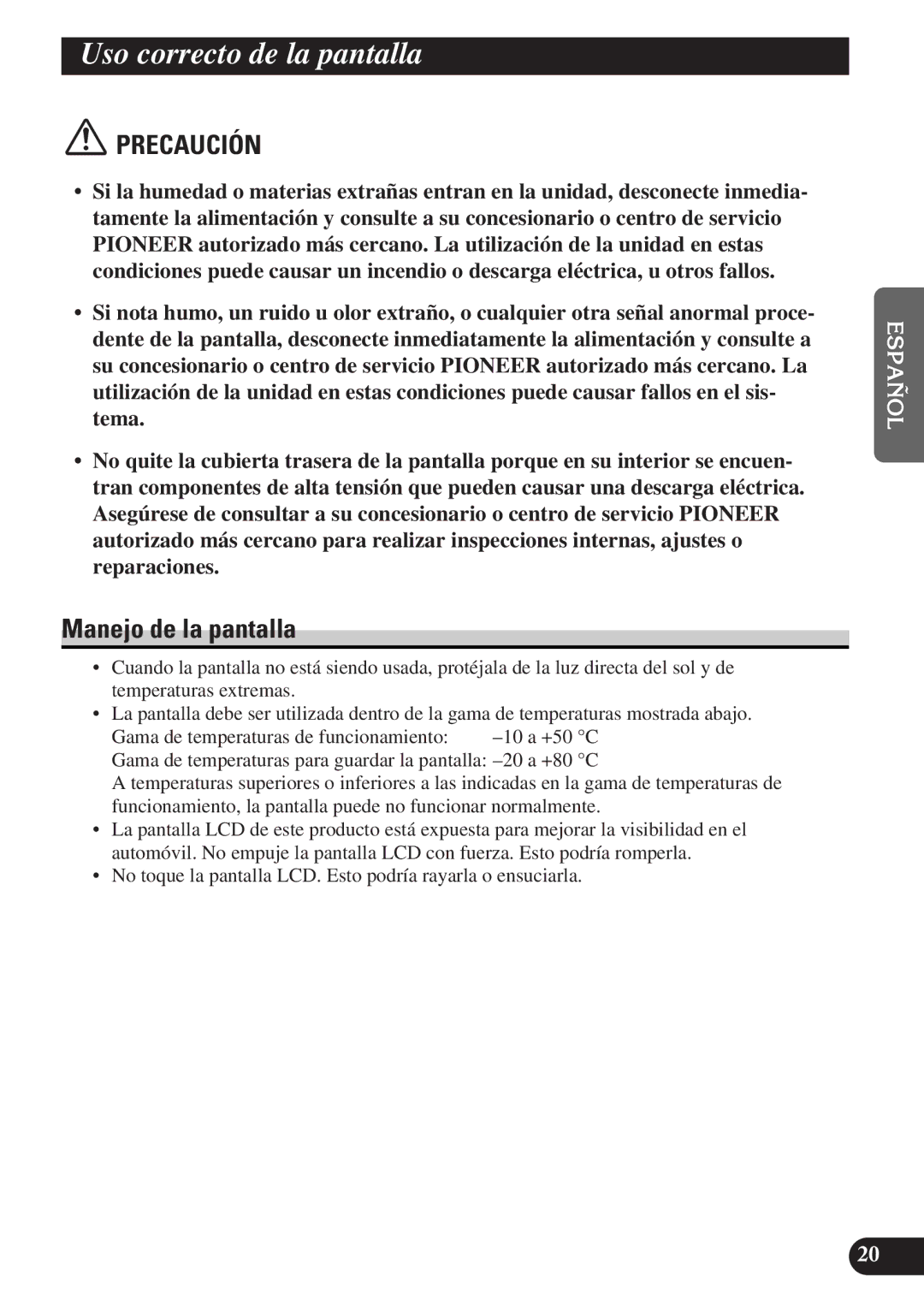 Uso correcto de la pantalla

PRECAUCIÓN

• Si la humedad o materias extrañas entran en la unidad, desconecte inmediatamente la alimentación y consulte a su concesionario o centro de servicio PIONEER autorizado más cercano. La utilización de la unidad en estas condiciones puede causar un incendio o descarga eléctrica, u otros fallos.

• Si nota humo, un ruido u olor extraño, o cualquier otra señal anormal procedente de la pantalla, desconecte inmediatamente la alimentación y consulte a su concesionario o centro de servicio PIONEER autorizado más cercano. La utilización de la unidad en estas condiciones puede causar fallos en el sistema.

• No quite la cubierta trasera de la pantalla porque en su interior se encuentran componentes de alta tensión que pueden causar una descarga eléctrica. Asegúrese de consultar a su concesionario o centro de servicio PIONEER autorizado más cercano para realizar inspecciones internas, ajustes o reparaciones.

ESPAÑOL

Manejo de la pantalla

• Cuando la pantalla no está siendo usada, protéjala de la luz directa del sol y de temperaturas extremas.
• La pantalla debe ser utilizada dentro de la gama de temperaturas mostrada abajo.
Gama de temperaturas de funcionamiento: –10 a +50 °C
Gama de temperaturas para guardar la pantalla: –20 a +80 °C
A temperaturas superiores o inferiores a las indicadas en la gama de temperaturas de funcionamiento, la pantalla puede no funcionar normalmente.
• La pantalla LCD de este producto está expuesta para mejorar la visibilidad en el automóvil. No empuje la pantalla LCD con fuerza. Esto podría romperla.
• No toque la pantalla LCD. Esto podría rayarla o ensuciarla.

20